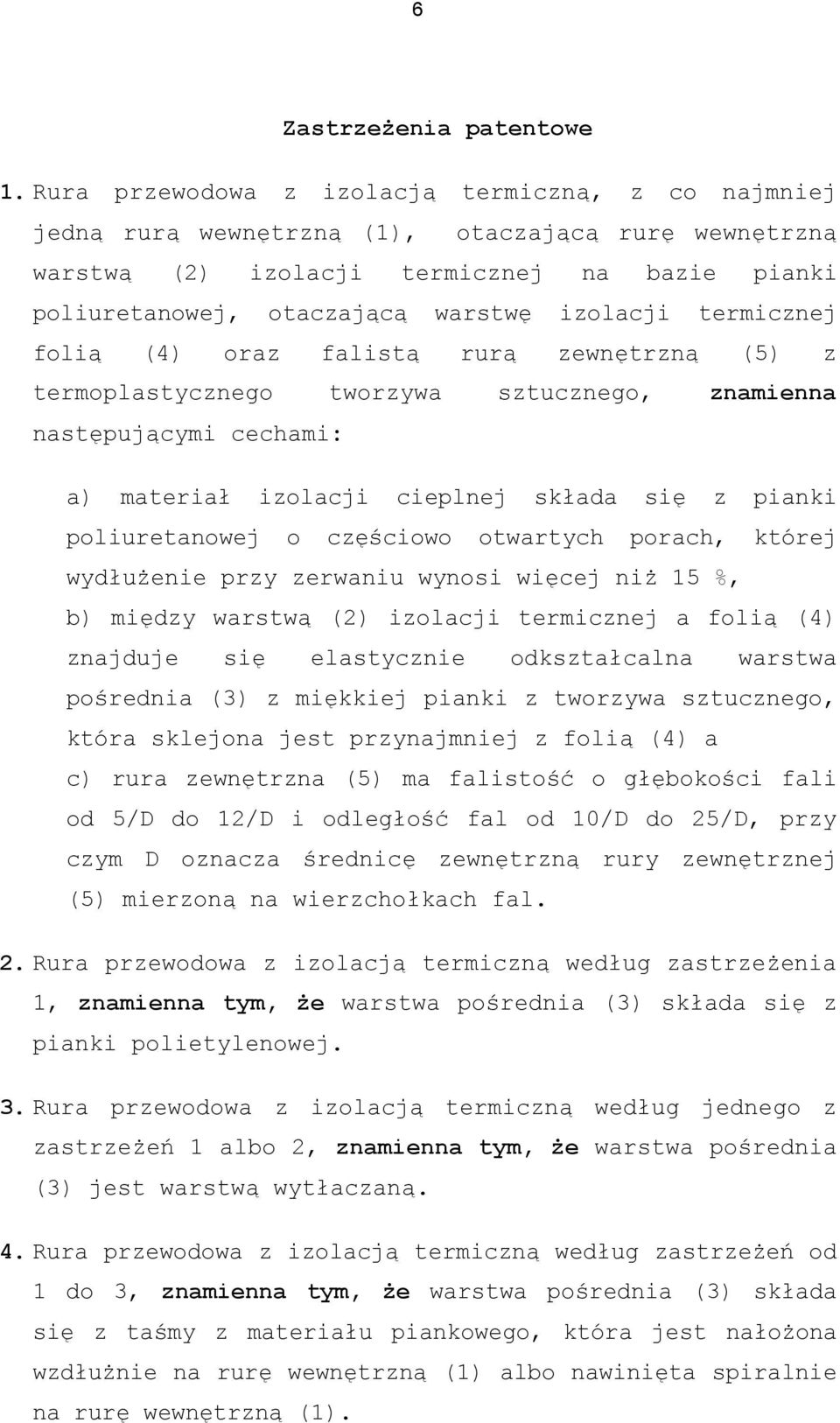 6

Zastrzeżenia patentowe

1. Rura przewodowa z izolacją termiczną, z co najmniej jedną rurą wewnętrzną (1), otaczającą rurę wewnętrzną warstwą (2) izolacji termicznej na bazie pianki poliuretanowej, otaczającą warstwę izolacji termicznej folią (4) oraz falistą rurą zewnętrzną (5) z termoplastycznego tworzywa sztucznego, znamienna następującymi cechami:

a) materiał izolacji cieplnej składa się z pianki poliuretanowej o częściowo otwartych porach, której wydłużenie przy zerwaniu wynosi więcej niż 15 %,
b) między warstwą (2) izolacji termicznej a folią (4) znajduje się elastycznie odkształcalna warstwa pośrednia (3) z miękkiej pianki z tworzywa sztucznego, która sklejona jest przynajmniej z folią (4) a
c) rura zewnętrzna (5) ma falistość o głębokości fali od 5/D do 12/D i odległość fal od 10/D do 25/D, przy czym D oznacza średnicę zewnętrzną rury zewnętrznej (5) mierzoną na wierzchołkach fal.

2. Rura przewodowa z izolacją termiczną według zastrzeżenia 1, znamienna tym, że warstwa pośrednia (3) składa się z pianki polietylenowej.

3. Rura przewodowa z izolacją termiczną według jednego z zastrzeżeń 1 albo 2, znamienna tym, że warstwa pośrednia (3) jest warstwą wytłaczaną.

4. Rura przewodowa z izolacją termiczną według zastrzeżeń od 1 do 3, znamienna tym, że warstwa pośrednia (3) składa się z taśmy z materiału piankowego, która jest nałożona wzdłużnie na rurę wewnętrzną (1) albo nawinięta spiralnie na rurę wewnętrzną (1).